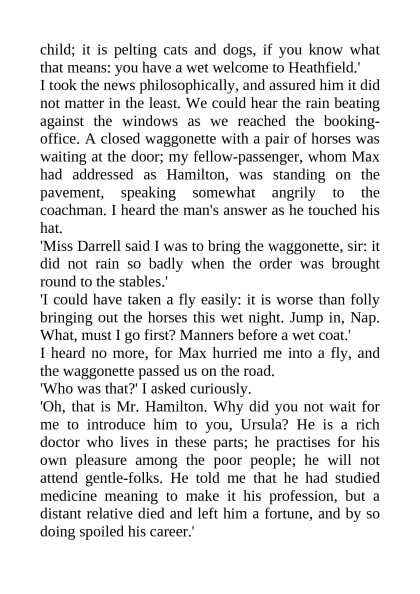 child; it is pelting cats and dogs, if you know what that means: you have a wet welcome to Heathfield.'

I took the news philosophically, and assured him it did not matter in the least. We could hear the rain beating against the windows as we reached the booking-office. A closed waggonette with a pair of horses was waiting at the door; my fellow-passenger, whom Max had addressed as Hamilton, was standing on the pavement, speaking somewhat angrily to the coachman. I heard the man's answer as he touched his hat.

'Miss Darrell said I was to bring the waggonette, sir: it did not rain so badly when the order was brought round to the stables.'

'I could have taken a fly easily: it is worse than folly bringing out the horses this wet night. Jump in, Nap. What, must I go first? Manners before a wet coat.'

I heard no more, for Max hurried me into a fly, and the waggonette passed us on the road.

'Who was that?' I asked curiously.

'Oh, that is Mr. Hamilton. Why did you not wait for me to introduce him to you, Ursula? He is a rich doctor who lives in these parts; he practises for his own pleasure among the poor people; he will not attend gentle-folks. He told me that he had studied medicine meaning to make it his profession, but a distant relative died and left him a fortune, and by so doing spoiled his career.'